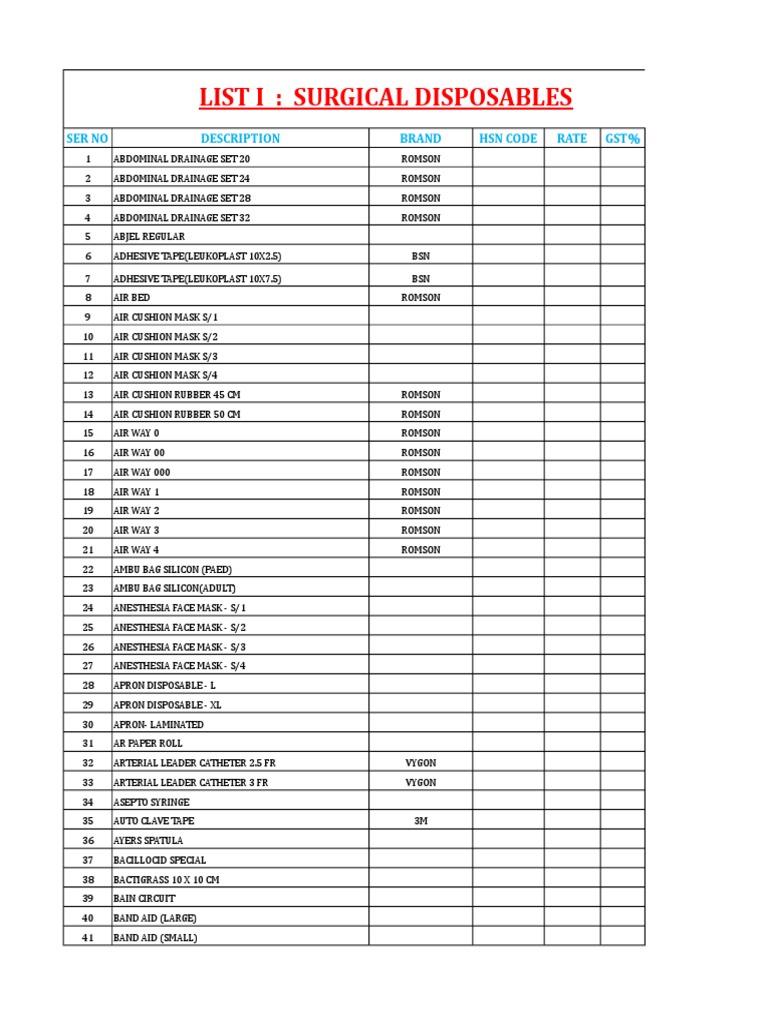 LIST I : SURGICAL DISPOSABLES

| SER NO | DESCRIPTION | BRAND | HSN CODE | RATE | GST% |
|---|---|---|---|---|---|
| 1 | ABDOMINAL DRAINAGE SET 20 | ROMSON | | | |
| 2 | ABDOMINAL DRAINAGE SET 24 | ROMSON | | | |
| 3 | ABDOMINAL DRAINAGE SET 28 | ROMSON | | | |
| 4 | ABDOMINAL DRAINAGE SET 32 | ROMSON | | | |
| 5 | ABJEL REGULAR | | | | |
| 6 | ADHESIVE TAPE(LEUKOPLAST 10X2.5) | BSN | | | |
| 7 | ADHESIVE TAPE(LEUKOPLAST 10X7.5) | BSN | | | |
| 8 | AIR BED | ROMSON | | | |
| 9 | AIR CUSHION MASK S/1 | | | | |
| 10 | AIR CUSHION MASK S/2 | | | | |
| 11 | AIR CUSHION MASK S/3 | | | | |
| 12 | AIR CUSHION MASK S/4 | | | | |
| 13 | AIR CUSHION RUBBER 45 CM | ROMSON | | | |
| 14 | AIR CUSHION RUBBER 50 CM | ROMSON | | | |
| 15 | AIR WAY 0 | ROMSON | | | |
| 16 | AIR WAY 00 | ROMSON | | | |
| 17 | AIR WAY 000 | ROMSON | | | |
| 18 | AIR WAY 1 | ROMSON | | | |
| 19 | AIR WAY 2 | ROMSON | | | |
| 20 | AIR WAY 3 | ROMSON | | | |
| 21 | AIR WAY 4 | ROMSON | | | |
| 22 | AMBU BAG SILICON (PAED) | | | | |
| 23 | AMBU BAG SILICON(ADULT) | | | | |
| 24 | ANESTHESIA FACE MASK - S/1 | | | | |
| 25 | ANESTHESIA FACE MASK - S/2 | | | | |
| 26 | ANESTHESIA FACE MASK - S/3 | | | | |
| 27 | ANESTHESIA FACE MASK - S/4 | | | | |
| 28 | APRON DISPOSABLE - L | | | | |
| 29 | APRON DISPOSABLE - XL | | | | |
| 30 | APRON- LAMINATED | | | | |
| 31 | AR PAPER ROLL | | | | |
| 32 | ARTERIAL LEADER CATHETER 2.5 FR | VYGON | | | |
| 33 | ARTERIAL LEADER CATHETER 3 FR | VYGON | | | |
| 34 | ASEPTO SYRINGE | | | | |
| 35 | AUTO CLAVE TAPE | 3M | | | |
| 36 | AYERS SPATULA | | | | |
| 37 | BACILLOCID SPECIAL | | | | |
| 38 | BACTIGRASS 10 X 10 CM | | | | |
| 39 | BAIN CIRCUIT | | | | |
| 40 | BAND AID (LARGE) | | | | |
| 41 | BAND AID (SMALL) | | | | |